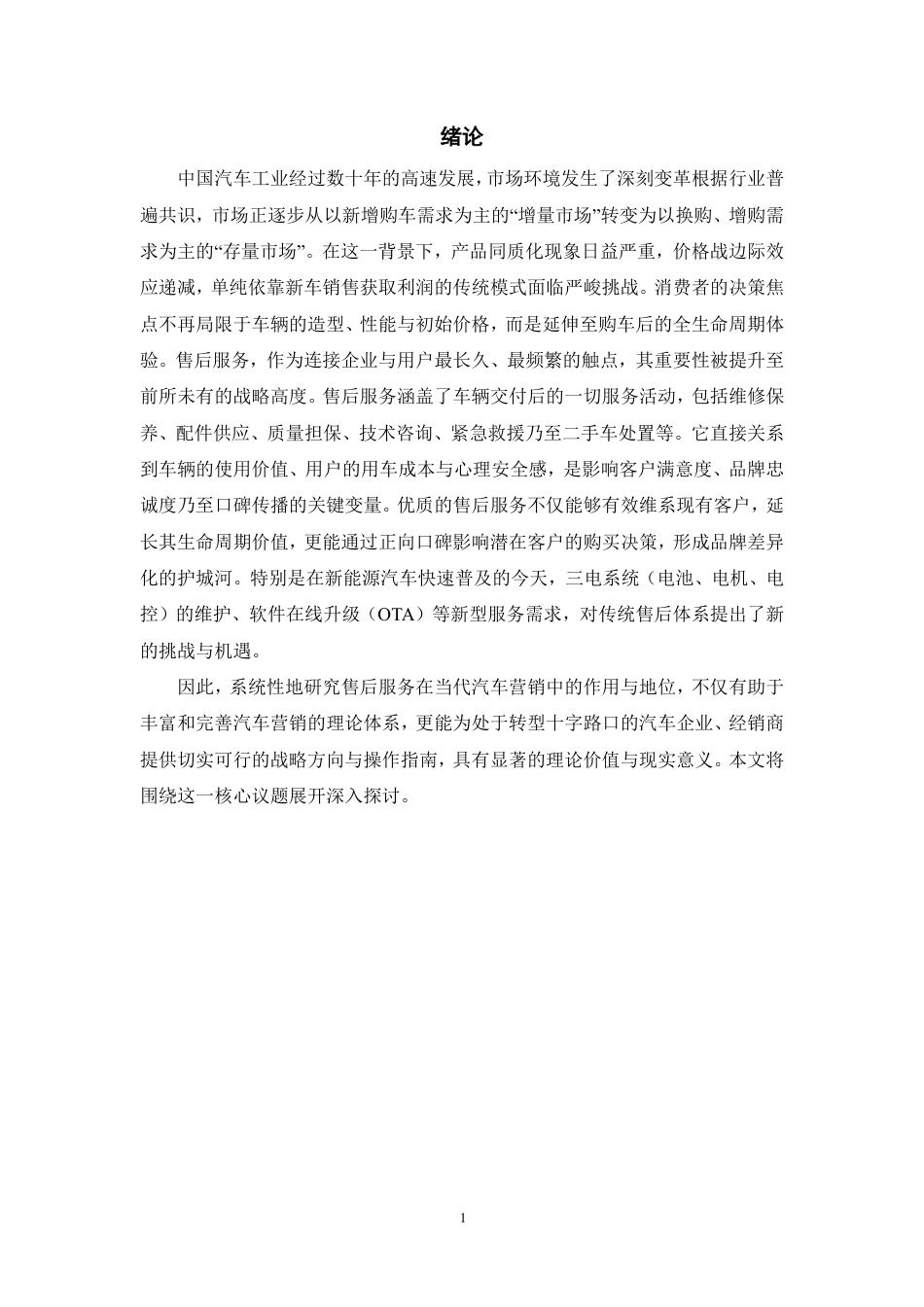 绪论

中国汽车工业经过数十年的高速发展，市场环境发生了深刻变革根据行业普遍共识，市场正逐步从以新增购车需求为主的“增量市场”转变为以换购、增购需求为主的“存量市场”。在这一背景下，产品同质化现象日益严重，价格战边际效应递减，单纯依靠新车销售获取利润的传统模式面临严峻挑战。消费者的决策焦点不再局限于车辆的造型、性能与初始价格，而是延伸至购车后的全生命周期体验。售后服务，作为连接企业与用户最长久、最频繁的触点，其重要性被提升至前所未有的战略高度。售后服务涵盖了车辆交付后的一切服务活动，包括维修保养、配件供应、质量担保、技术咨询、紧急救援乃至二手车处置等。它直接关系到车辆的使用价值、用户的用车成本与心理安全感，是影响客户满意度、品牌忠诚度乃至口碑传播的关键变量。优质的售后服务不仅能够有效维系现有客户，延长其生命周期价值，更能通过正向口碑影响潜在客户的购买决策，形成品牌差异化的护城河。特别是在新能源汽车快速普及的今天，三电系统（电池、电机、电控）的维护、软件在线升级（OTA）等新型服务需求，对传统售后体系提出了新的挑战与机遇。

因此，系统性地研究售后服务在当代汽车营销中的作用与地位，不仅有助于丰富和完善汽车营销的理论体系，更能为处于转型十字路口的汽车企业、经销商提供切实可行的战略方向与操作指南，具有显著的理论价值与现实意义。本文将围绕这一核心议题展开深入探讨。

1